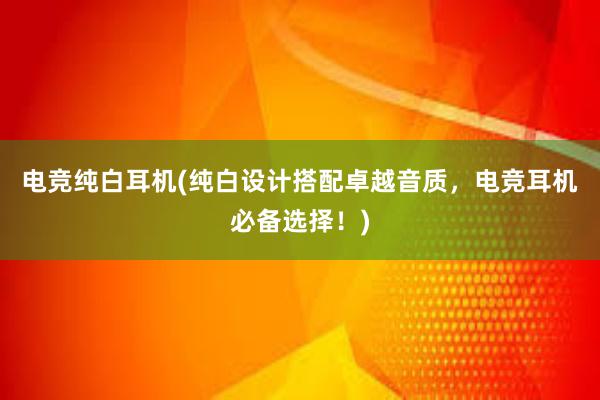 电竞纯白耳机(纯白设计搭配卓越音质，电竞耳机必备选择！)